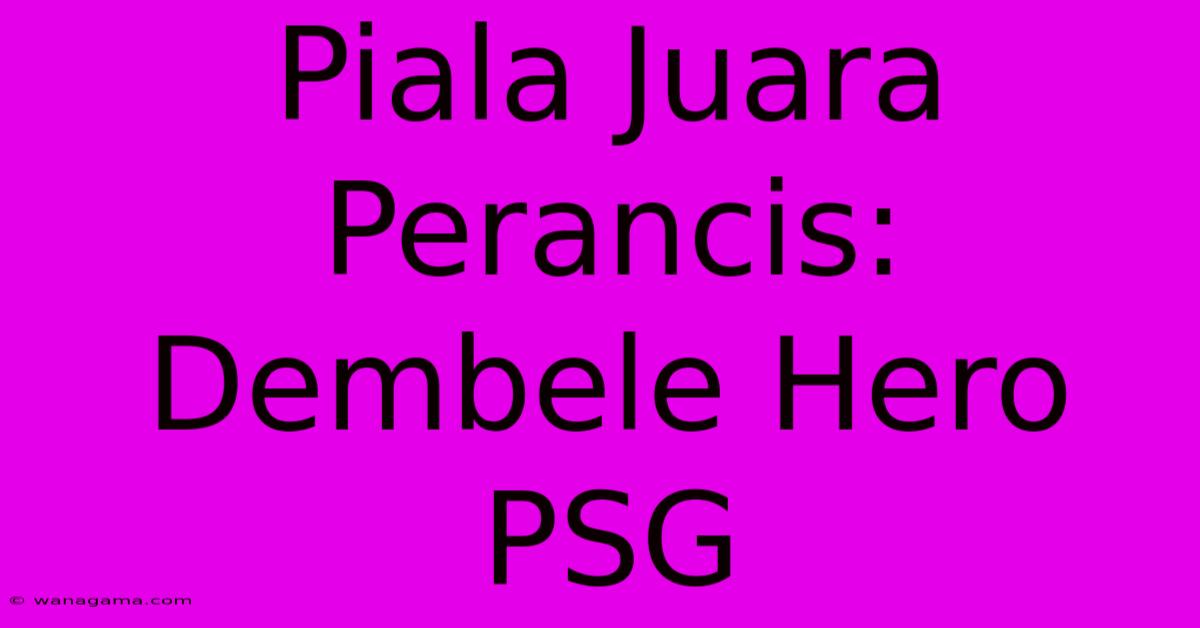 Piala Juara Perancis: Dembele Hero PSG

© wanagama.com